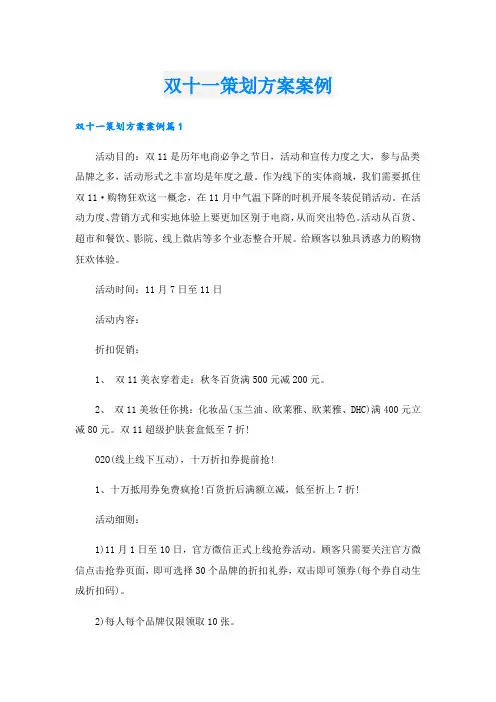 双十一策划方案案例

双十一策划方案案例篇1

活动目的：双11是历年电商必争之节日，活动和宣传力度之大，参与品类品牌之多，活动形式之丰富均是年度之最。作为线下的实体商城，我们需要抓住双11·购物狂欢这一概念，在11月中气温下降的时机开展冬装促销活动。在活动力度、营销方式和实地体验上要更加区别于电商，从而突出特色。活动从百货、超市和餐饮、影院、线上微店等多个业态整合开展。给顾客以独具诱惑力的购物狂欢体验。

活动时间：11月7日至11日

活动内容：

折扣促销：

1、 双11美衣穿着走：秋冬百货满500元减200元。

2、 双11美妆任你挑：化妆品(玉兰油、欧莱雅、欧莱雅、DHC)满400元立减80元。双11超级护肤套盒低至7折!

O2O(线上线下互动)，十万折扣券提前抢!

1、十万抵用券免费疯抢!百货折后满额立减，低至折上7折!

活动细则：

1)11月1日至10日，官方微信正式上线抢券活动。顾客只需要关注官方微信点击抢券页面，即可选择30个品牌的折扣礼券，双击即可领券(每个券自动生成折扣码)。

2)每人每个品牌仅限领取10张。